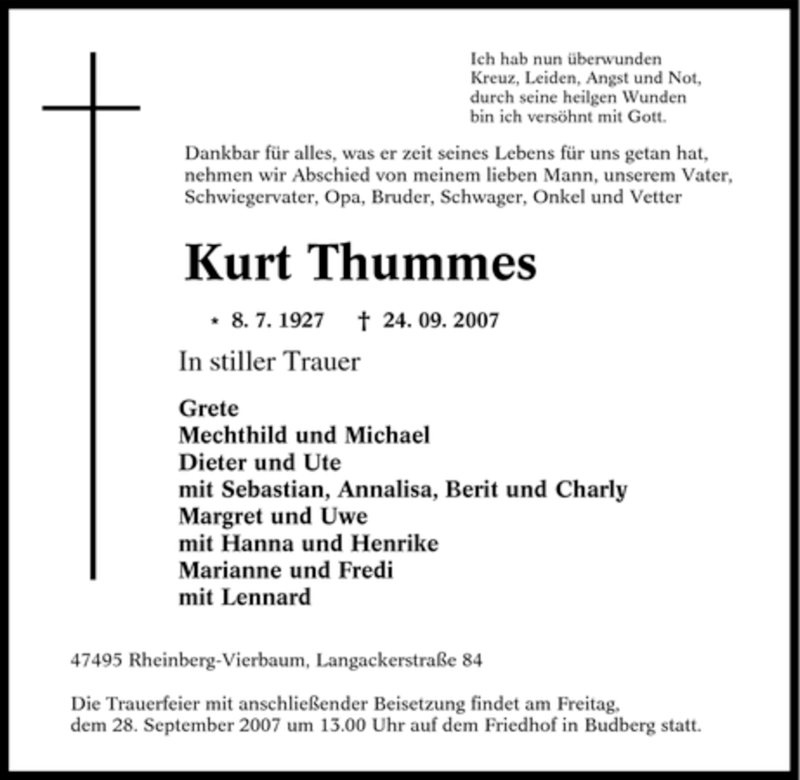 Ich hab nun überwunden
Kreuz, Leiden, Angst und Not,
durch seine heilgen Wunden
bin ich versöhnt mit Gott.

Dankbar für alles, was er zeit seines Lebens für uns getan hat, nehmen wir Abschied von meinem lieben Mann, unserem Vater, Schwiegervater, Opa, Bruder, Schwager, Onkel und Vetter

Kurt Thummes

* 8. 7. 1927 † 24. 09. 2007

In stiller Trauer

Grete
Mechthild und Michael
Dieter und Ute
mit Sebastian, Annalisa, Berit und Charly
Margret und Uwe
mit Hanna und Henrike
Marianne und Fredi
mit Lennard

47495 Rheinberg-Vierbaum, Langackerstraße 84

Die Trauerfeier mit anschließender Beisetzung findet am Freitag, dem 28. September 2007 um 13.00 Uhr auf dem Friedhof in Budberg statt.